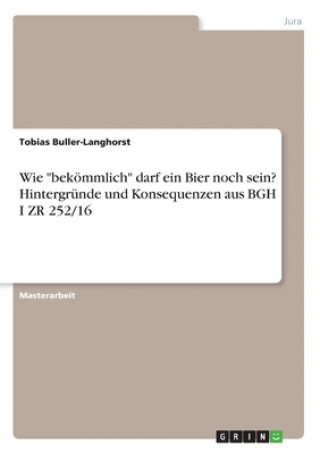 Jura

Tobias Buller-Langhorst

Wie "bekömmlich" darf ein Bier noch sein? Hintergründe und Konsequenzen aus BGH I ZR 252/16

Masterarbeit

GRIN